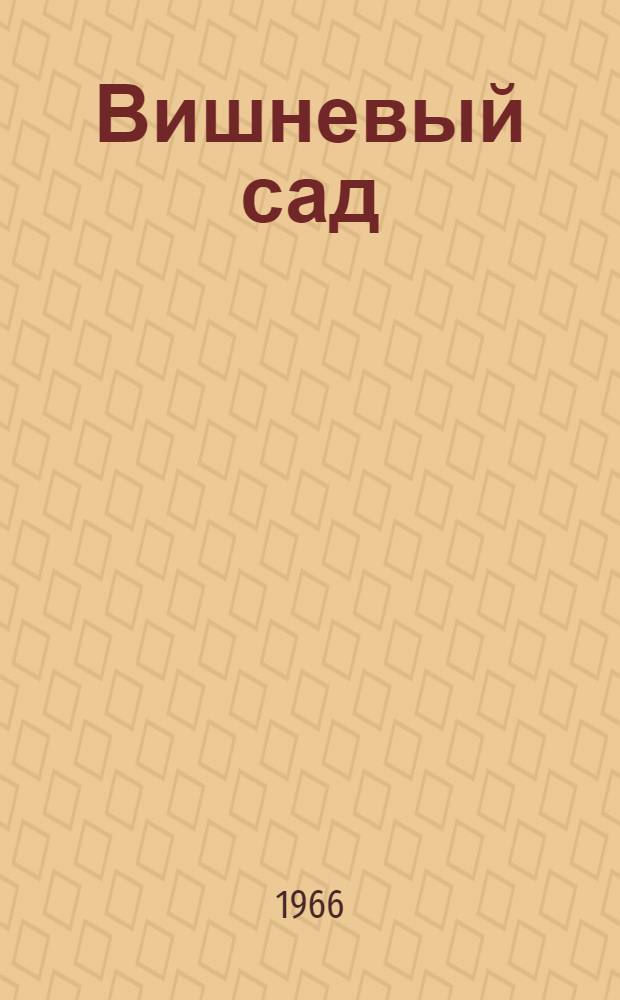 Вишневый сад

1966